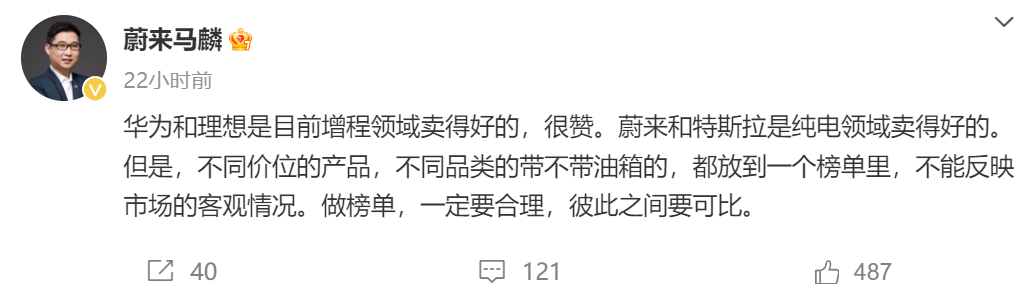 蔚来马麟

22小时前

华为和理想是目前增程领域卖得好的，很赞。蔚来和特斯拉是纯电领域卖得好的。但是，不同价位的产品，不同品类的带不带油箱的，都放到一个榜单里，不能反映市场的客观情况。做榜单，一定要合理，彼此之间要可比。

40 121 487